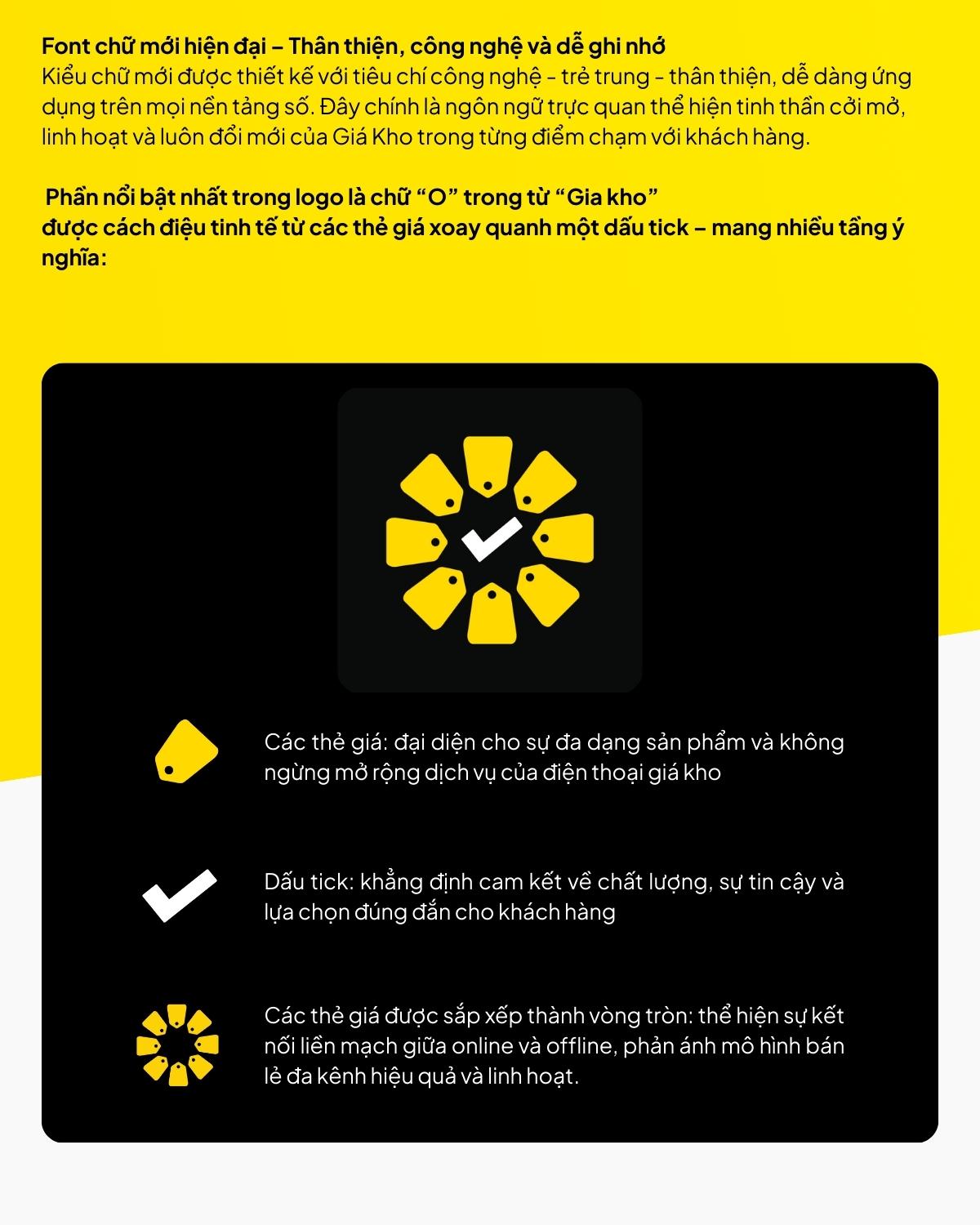 Font chữ mới hiện đại – Thân thiện, công nghệ và dễ ghi nhớ
Kiểu chữ mới được thiết kế với tiêu chí công nghệ - trẻ trung - thân thiện, dễ dàng ứng dụng trên mọi nền tảng số. Đây chính là ngôn ngữ trực quan thể hiện tinh thần cởi mở, linh hoạt và luôn đổi mới của Giá Kho trong từng điểm chạm với khách hàng.

Phần nổi bật nhất trong logo là chữ “O” trong từ “Gia kho” được cách điệu tinh tế từ các thẻ giá xoay quanh một dấu tick – mang nhiều tầng ý nghĩa:

Các thẻ giá: đại diện cho sự đa dạng sản phẩm và không ngừng mở rộng dịch vụ của điện thoại giá kho

Dấu tick: khẳng định cam kết về chất lượng, sự tin cậy và lựa chọn đúng đắn cho khách hàng

Các thẻ giá được sắp xếp thành vòng tròn: thể hiện sự kết nối liền mạch giữa online và offline, phản ánh mô hình bán lẻ đa kênh hiệu quả và linh hoạt.